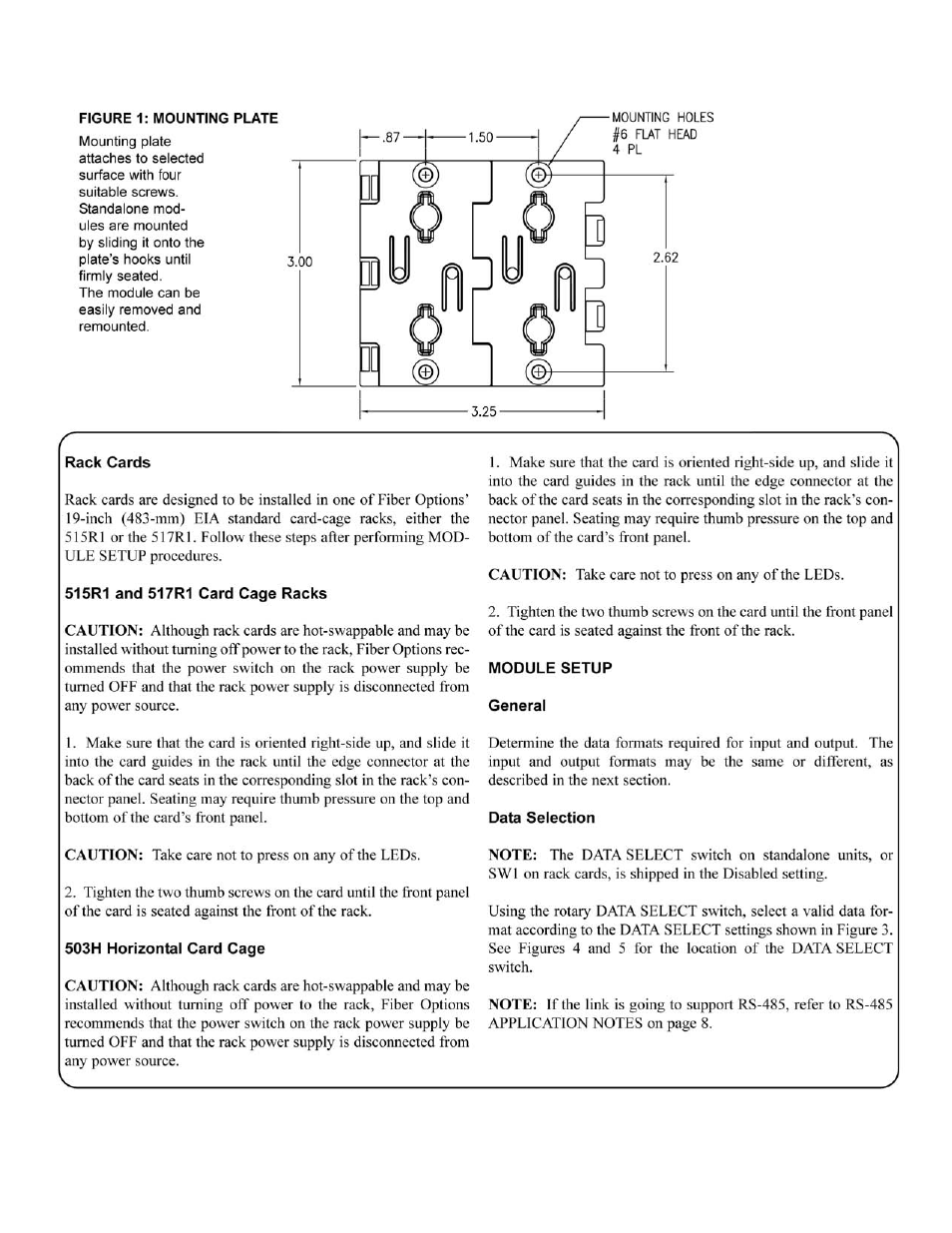 FIGURE 1: MOUNTING PLATE

Mounting plate attaches to selected surface with four suitable screws. Standalone modules are mounted by sliding it onto the plate's hooks until firmly seated. The module can be easily removed and remounted.

.87

1.50

MOUNTING HOLES #6 FLAT HEAD 4 PL

3.00

2.62

3.25

Rack Cards

Rack cards are designed to be installed in one of Fiber Options' 19-inch (483-mm) EIA standard card-cage racks, either the 515R1 or the 517R1. Follow these steps after performing MODULE SETUP procedures.

515R1 and 517R1 Card Cage Racks

CAUTION: Although rack cards are hot-swappable and may be installed without turning off power to the rack, Fiber Options recommends that the power switch on the rack power supply be turned OFF and that the rack power supply is disconnected from any power source.

1. Make sure that the card is oriented right-side up, and slide it into the card guides in the rack until the edge connector at the back of the card seats in the corresponding slot in the rack's connector panel. Seating may require thumb pressure on the top and bottom of the card's front panel.

CAUTION: Take care not to press on any of the LEDs.

2. Tighten the two thumb screws on the card until the front panel of the card is seated against the front of the rack.

503H Horizontal Card Cage

CAUTION: Although rack cards are hot-swappable and may be installed without turning off power to the rack, Fiber Options recommends that the power switch on the rack power supply be turned OFF and that the rack power supply is disconnected from any power source.

1. Make sure that the card is oriented right-side up, and slide it into the card guides in the rack until the edge connector at the back of the card seats in the corresponding slot in the rack's connector panel. Seating may require thumb pressure on the top and bottom of the card's front panel.

CAUTION: Take care not to press on any of the LEDs.

2. Tighten the two thumb screws on the card until the front panel of the card is seated against the front of the rack.

MODULE SETUP

General

Determine the data formats required for input and output. The input and output formats may be the same or different, as described in the next section.

Data Selection

NOTE: The DATA SELECT switch on standalone units, or SW1 on rack cards, is shipped in the Disabled setting.

Using the rotary DATA SELECT switch, select a valid data format according to the DATA SELECT settings shown in Figure 3. See Figures 4 and 5 for the location of the DATA SELECT switch.

NOTE: If the link is going to support RS-485, refer to RS-485 APPLICATION NOTES on page 8.